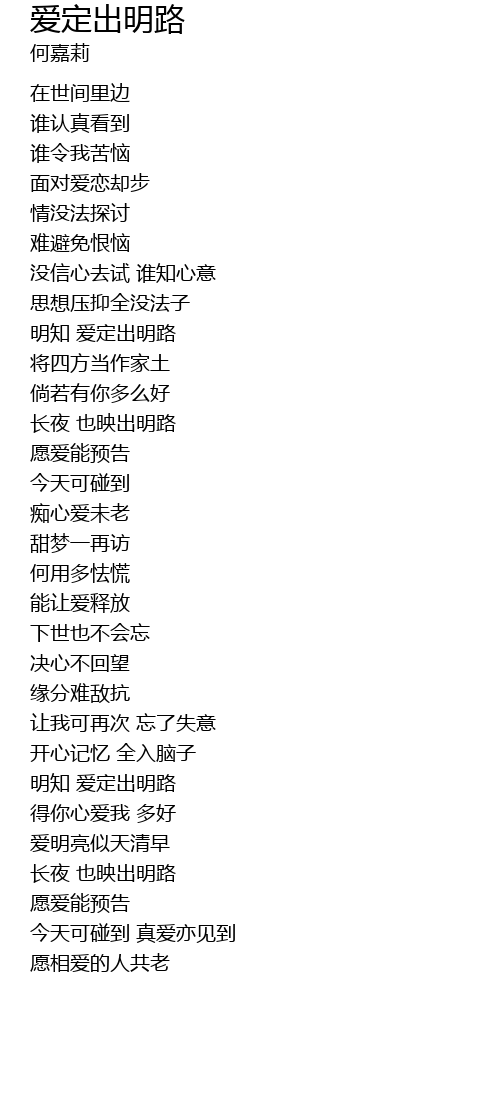 爱定出明路
何嘉莉

在世间里边
谁认真看到
谁令我苦恼
面对爱恋却步
情没法探讨
难避免恨恼
没信心去试 谁知心意
思想压抑全没法子
明知 爱定出明路
将四方当作家土
倘若有你多么好
长夜 也映出明路
愿爱能预告
今天可碰到
痴心爱未老
甜梦一再访
何用多怯慌
能让爱释放
下世也不会忘
决心不回望
缘分难敌抗
让我可再次 忘了失意
开心记忆 全入脑子
明知 爱定出明路
得你心爱我 多好
爱明亮似天清早
长夜 也映出明路
愿爱能预告
今天可碰到 真爱亦见到
愿相爱的人共老